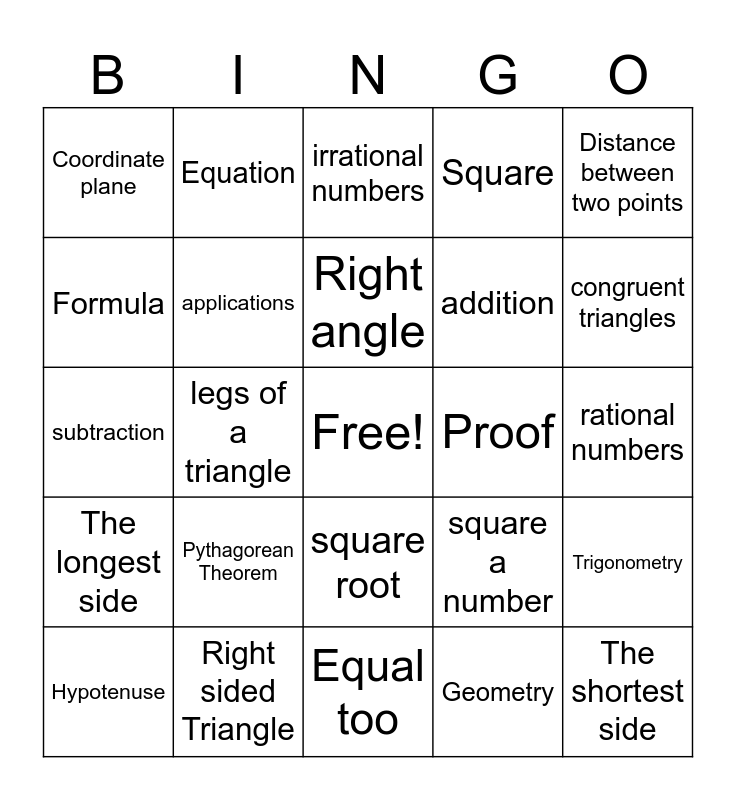 | B | I | N | G | O |
|---|---|---|---|---|
| Coordinate plane | Equation | irrational numbers | Square | Distance between two points |
| Formula | applications | Right angle | addition | congruent triangles |
| subtraction | legs of a triangle | Free! | Proof | rational numbers |
| The longest side | Pythagorean Theorem | square root | square a number | Trigonometry |
| Hypotenuse | Right sided Triangle | Equal too | Geometry | The shortest side |